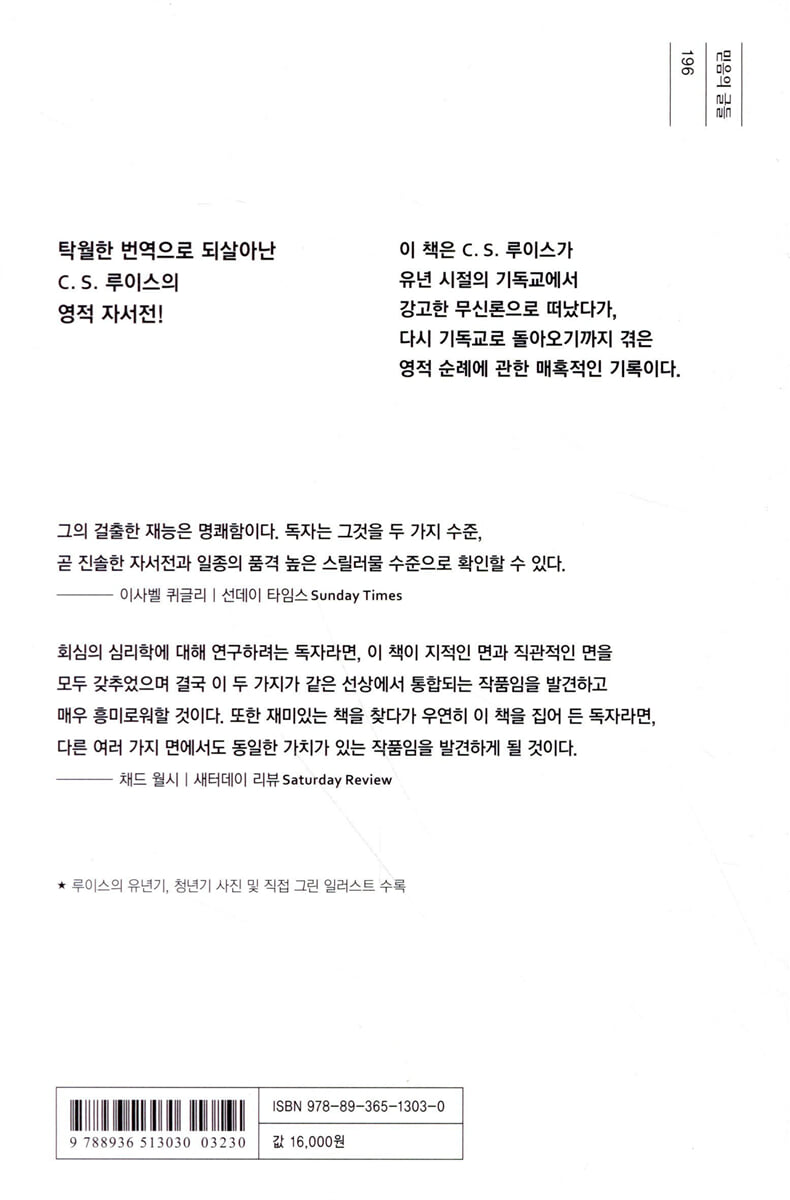 믿음의 글들
196

탁월한 번역으로 되살아난
C. S. 루이스의
영적 자서전!

이 책은 C. S. 루이스가
유년 시절의 기독교에서
강고한 무신론으로 떠났다가,
다시 기독교로 돌아오기까지 겪은
영적 순례에 관한 매혹적인 기록이다.

그의 걸출한 재능은 명쾌함이다. 독자는 그것을 두 가지 수준,
곧 진솔한 자서전과 일종의 품격 높은 스릴러물 수준으로 확인할 수 있다.
——— 이사벨 퀴글리 | 선데이 타임스 Sunday Times

회심의 심리학에 대해 연구하려는 독자라면, 이 책이 지적인 면과 직관적인 면을
모두 갖추었으며 결국 이 두 가지가 같은 선상에서 통합되는 작품임을 발견하고
매우 흥미로워할 것이다. 또한 재미있는 책을 찾다가 우연히 이 책을 집어 든 독자라면,
다른 여러 가지 면에서도 동일한 가치가 있는 작품임을 발견하게 될 것이다.
——— 채드 월시 | 새터데이 리뷰 Saturday Review

★ 루이스의 유년기, 청년기 사진 및 직접 그린 일러스트 수록

9 788936 513030 03230
ISBN 978-89-365-1303-0
값 16,000원